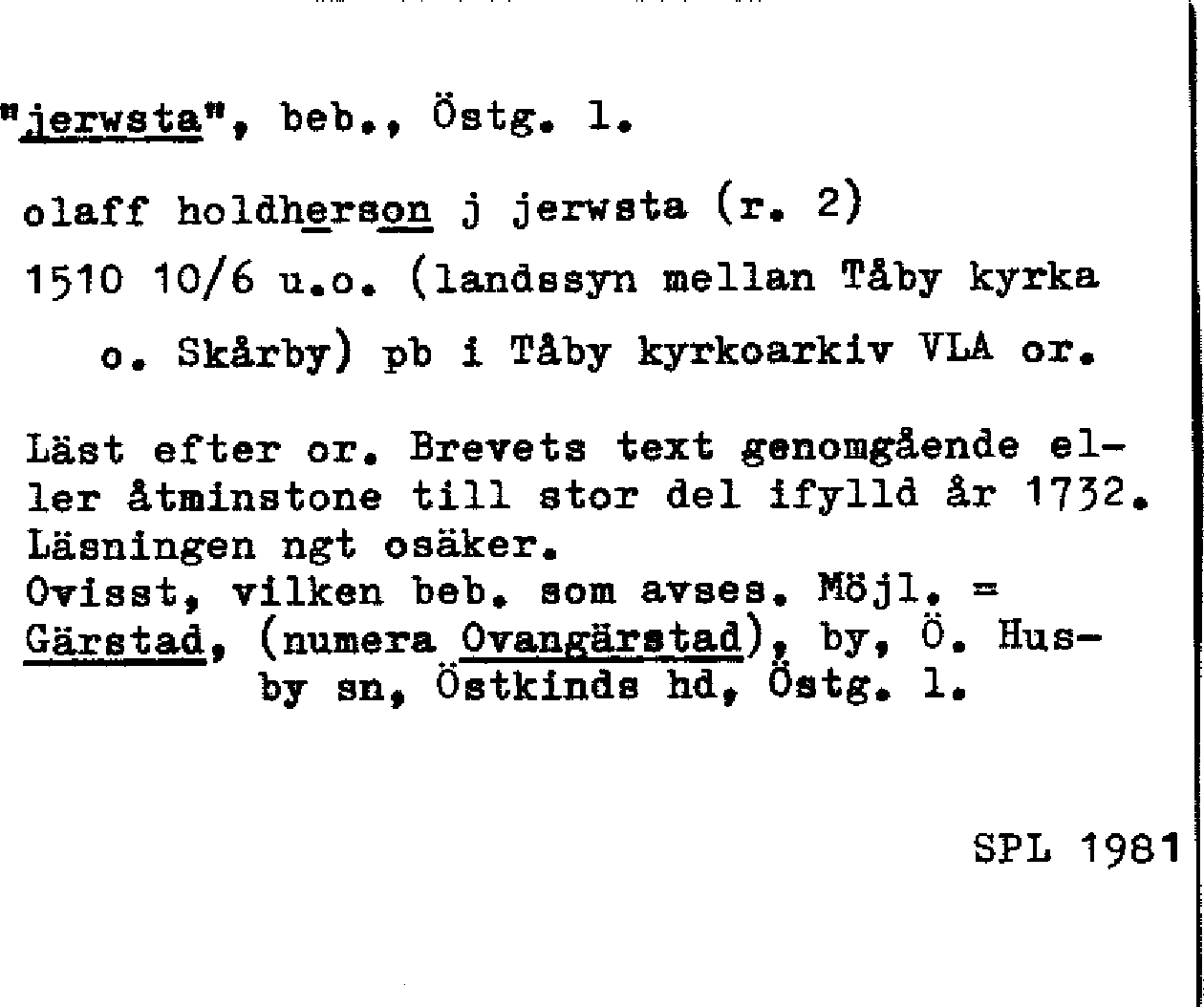 "jerwsta", beb., Östg. l.

olaff holdherson j jerwsta (r. 2)

1510 10/6 u.o. (landssyn mellan Tåby kyrka o. Skårby) pb i Tåby kyrkoarkiv VLA or.

Läst efter or. Brevets text genomgående eller åtminstone till stor del ifylld år 1732. Läsningen ngt osäker.
Ovisst, vilken beb. som avses. Möjl. = Gärstad, (numera Ovangärstad), by, Ö. Husby sn, Östkinds hd, Östg. l.

SPL 1981